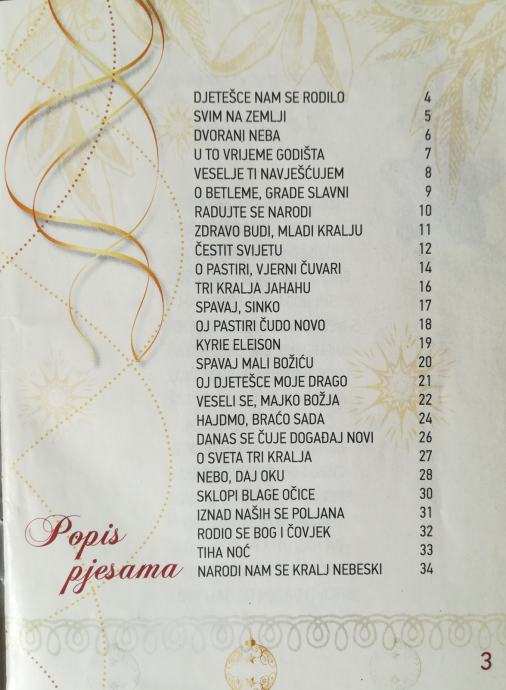 DJETEŠCE NAM SE RODILO 4
SVIM NA ZEMLJI 5
DVORANI NEBA 6
U TO VRIJEME GODIŠTA 7
VESELJE TI NAVJEŠĆUJEM 8
O BETLEME, GRADE SLAVNI 9
RADUJTE SE NARODI 10
ZDRAVO BUDI, MLADI KRALJU 11
ČESTIT SVIJETU 12
O PASTIRI, VJERNI ČUVARI 14
TRI KRALJA JAHAHU 16
SPAVAJ, SINKO 17
OJ PASTIRI ČUDO NOVO 18
KYRIE ELEISON 19
SPAVAJ MALI BOŽIĆU 20
OJ DJETEŠCE MOJE DRAGO 21
VESELI SE, MAJKO BOŽJA 22
HAJDMO, BRAĆO SADA 24
DANAS SE ČUJE DOGAĐAJ NOVI 26
O SVETA TRI KRALJA 27
NEBO, DAJ OKU 28
SKLOPI BLAGE OČICE 30
IZNAD NAŠIH SE POLJANA 31
RODIO SE BOG I ČOVJEK 32
TIHA NOĆ 33
NARODI NAM SE KRALJ NEBESKI 34

Popis
pjesama

3